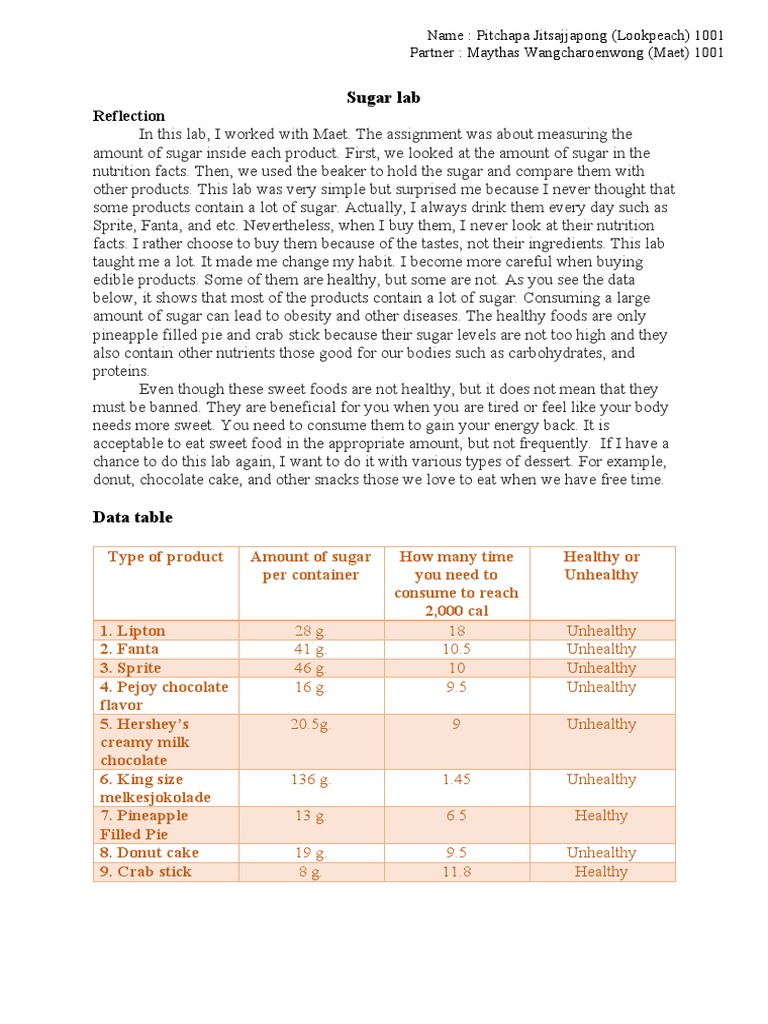 Name : Pitchapa Jitsajjapong (Lookpeach) 1001
Partner : Maythas Wangcharoenwong (Maet) 1001

Sugar lab

Reflection

In this lab, I worked with Maet. The assignment was about measuring the amount of sugar inside each product. First, we looked at the amount of sugar in the nutrition facts. Then, we used the beaker to hold the sugar and compare them with other products. This lab was very simple but surprised me because I never thought that some products contain a lot of sugar. Actually, I always drink them every day such as Sprite, Fanta, and etc. Nevertheless, when I buy them, I never look at their nutrition facts. I rather choose to buy them because of the tastes, not their ingredients. This lab taught me a lot. It made me change my habit. I become more careful when buying edible products. Some of them are healthy, but some are not. As you see the data below, it shows that most of the products contain a lot of sugar. Consuming a large amount of sugar can lead to obesity and other diseases. The healthy foods are only pineapple filled pie and crab stick because their sugar levels are not too high and they also contain other nutrients those good for our bodies such as carbohydrates, and proteins.

Even though these sweet foods are not healthy, but it does not mean that they must be banned. They are beneficial for you when you are tired or feel like your body needs more sweet. You need to consume them to gain your energy back. It is acceptable to eat sweet food in the appropriate amount, but not frequently. If I have a chance to do this lab again, I want to do it with various types of dessert. For example, donut, chocolate cake, and other snacks those we love to eat when we have free time.

Data table

| Type of product | Amount of sugar per container | How many time you need to consume to reach 2,000 cal | Healthy or Unhealthy |
|---|---|---|---|
| 1. Lipton | 28 g. | 18 | Unhealthy |
| 2. Fanta | 41 g. | 10.5 | Unhealthy |
| 3. Sprite | 46 g. | 10 | Unhealthy |
| 4. Pejoy chocolate flavor | 16 g. | 9.5 | Unhealthy |
| 5. Hershey's creamy milk chocolate | 20.5g. | 9 | Unhealthy |
| 6. King size melkesjokolade | 136 g. | 1.45 | Unhealthy |
| 7. Pineapple Filled Pie | 13 g. | 6.5 | Healthy |
| 8. Donut cake | 19 g. | 9.5 | Unhealthy |
| 9. Crab stick | 8 g. | 11.8 | Healthy |